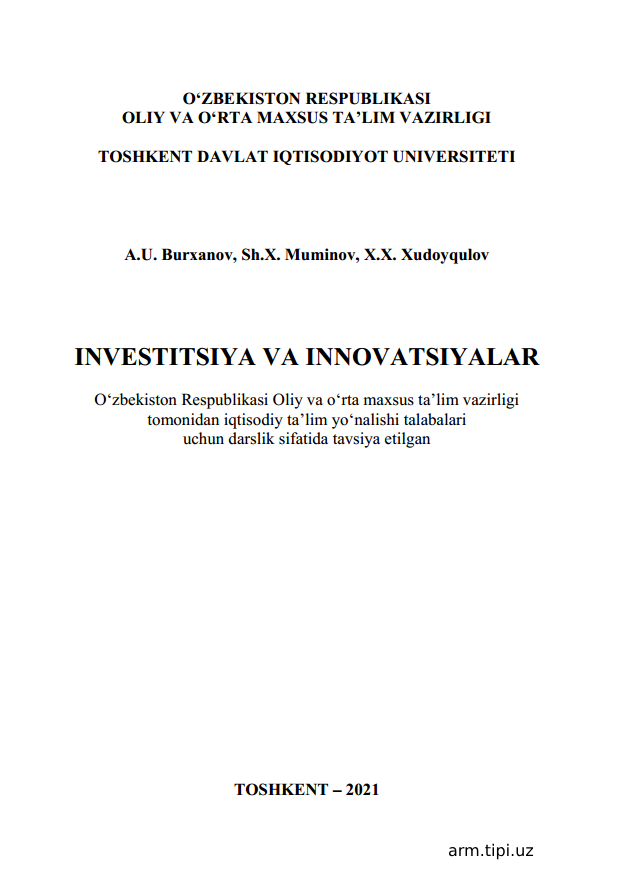 O‘ZBEKISTON RESPUBLIKASI
OLIY VA O‘RTA MAXSUS TA’LIM VAZIRLIGI

TOSHKENT DAVLAT IQTISODIYOT UNIVERSITETI

A.U. Burxanov, Sh.X. Muminov, X.X. Xudoyqulov

INVESTITSIYA VA INNOVATSIYALAR

O‘zbekiston Respublikasi Oliy va o‘rta maxsus ta’lim vazirligi tomonidan iqtisodiy ta’lim yo‘nalishi talabalari uchun darslik sifatida tavsiya etilgan

TOSHKENT – 2021

arm.tipi.uz